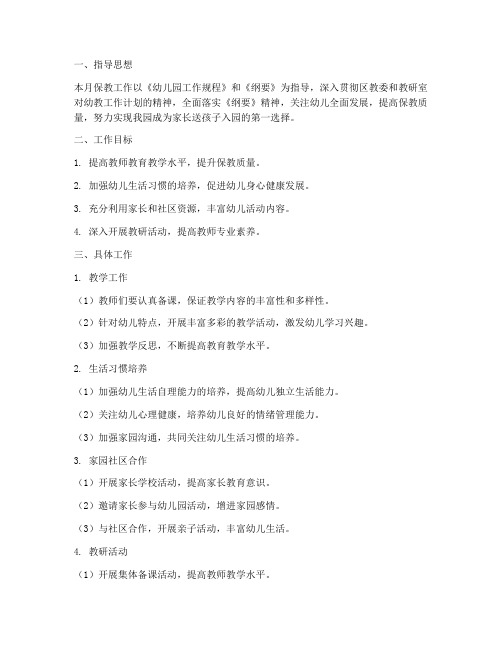 一、指导思想

本月保教工作以《幼儿园工作规程》和《纲要》为指导，深入贯彻区教委和教研室对幼教工作计划的精神，全面落实《纲要》精神，关注幼儿全面发展，提高保教质量，努力实现我园成为家长送孩子入园的第一选择。

二、工作目标

1. 提高教师教育教学水平，提升保教质量。

2. 加强幼儿生活习惯的培养，促进幼儿身心健康发展。

3. 充分利用家长和社区资源，丰富幼儿活动内容。

4. 深入开展教研活动，提高教师专业素养。

三、具体工作

1. 教学工作

（1）教师们要认真备课，保证教学内容的丰富性和多样性。

（2）针对幼儿特点，开展丰富多彩的教学活动，激发幼儿学习兴趣。

（3）加强教学反思，不断提高教育教学水平。

2. 生活习惯培养

（1）加强幼儿生活自理能力的培养，提高幼儿独立生活能力。

（2）关注幼儿心理健康，培养幼儿良好的情绪管理能力。

（3）加强家园沟通，共同关注幼儿生活习惯的培养。

3. 家园社区合作

（1）开展家长学校活动，提高家长教育意识。

（2）邀请家长参与幼儿园活动，增进家园感情。

（3）与社区合作，开展亲子活动，丰富幼儿生活。

4. 教研活动

（1）开展集体备课活动，提高教师教学水平。